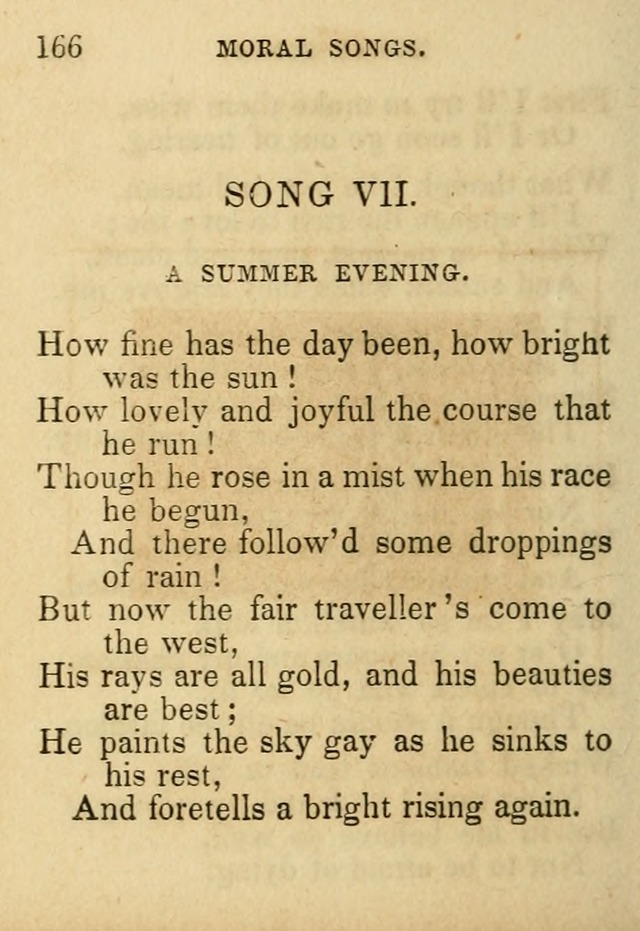 166 MORAL SONGS.

SONG VII.

A SUMMER EVENING.

How fine has the day been, how bright was the sun!
How lovely and joyful the course that he run!
Though he rose in a mist when his race he begun,
And there follow'd some droppings of rain!
But now the fair traveller's come to the west,
His rays are all gold, and his beauties are best;
He paints the sky gay as he sinks to his rest,
And foretells a bright rising again.